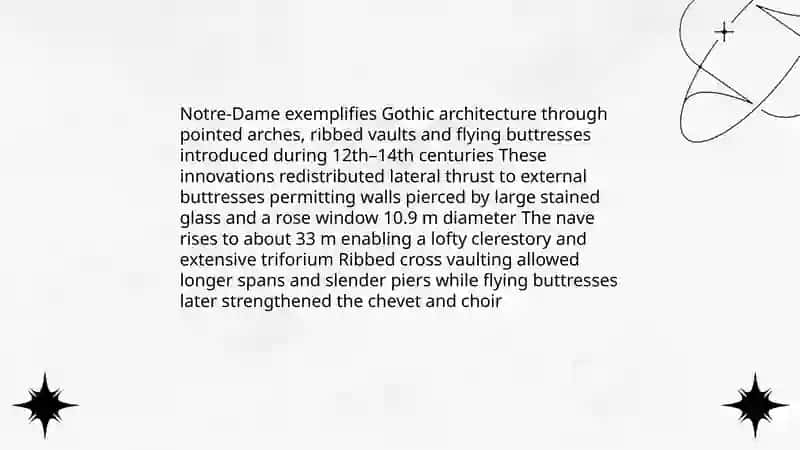 Notre-Dame exemplifies Gothic architecture through pointed arches, ribbed vaults and flying buttresses introduced during 12th–14th centuries These innovations redistributed lateral thrust to external buttresses permitting walls pierced by large stained glass and a rose window 10.9 m diameter The nave rises to about 33 m enabling a lofty clerestory and extensive triforium Ribbed cross vaulting allowed longer spans and slender piers while flying buttresses later strengthened the chevet and choir